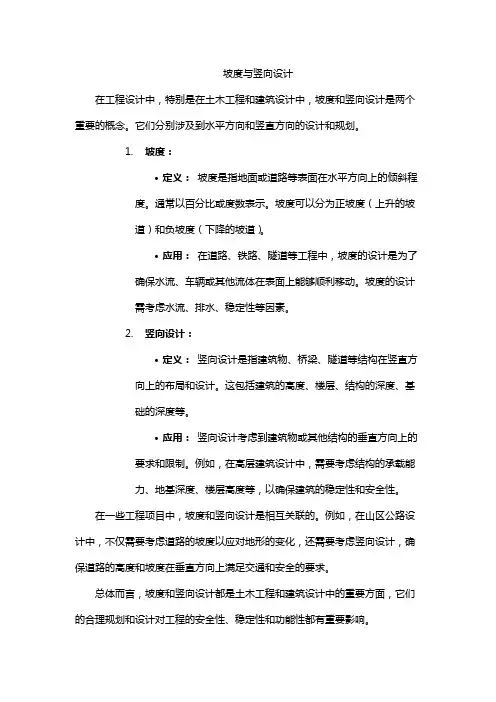 坡度与竖向设计

在工程设计中，特别是在土木工程和建筑设计中，坡度和竖向设计是两个重要的概念。它们分别涉及到水平方向和竖直方向的设计和规划。

1. 坡度：

• 定义： 坡度是指地面或道路等表面在水平方向上的倾斜程度。通常以百分比或度数表示。坡度可以分为正坡度（上升的坡道）和负坡度（下降的坡道）。

• 应用： 在道路、铁路、隧道等工程中，坡度的设计是为了确保水流、车辆或其他流体在表面上能够顺利移动。坡度的设计需考虑水流、排水、稳定性等因素。

2. 竖向设计：

• 定义： 竖向设计是指建筑物、桥梁、隧道等结构在竖直方向上的布局和设计。这包括建筑的高度、楼层、结构的深度、基础的深度等。

• 应用： 竖向设计考虑到建筑物或其他结构的垂直方向上的要求和限制。例如，在高层建筑设计中，需要考虑结构的承载能力、地基深度、楼层高度等，以确保建筑的稳定性和安全性。

在一些工程项目中，坡度和竖向设计是相互关联的。例如，在山区公路设计中，不仅需要考虑道路的坡度以应对地形的变化，还需要考虑竖向设计，确保道路的高度和坡度在垂直方向上满足交通和安全的要求。

总体而言，坡度和竖向设计都是土木工程和建筑设计中的重要方面，它们的合理规划和设计对工程的安全性、稳定性和功能性都有重要影响。